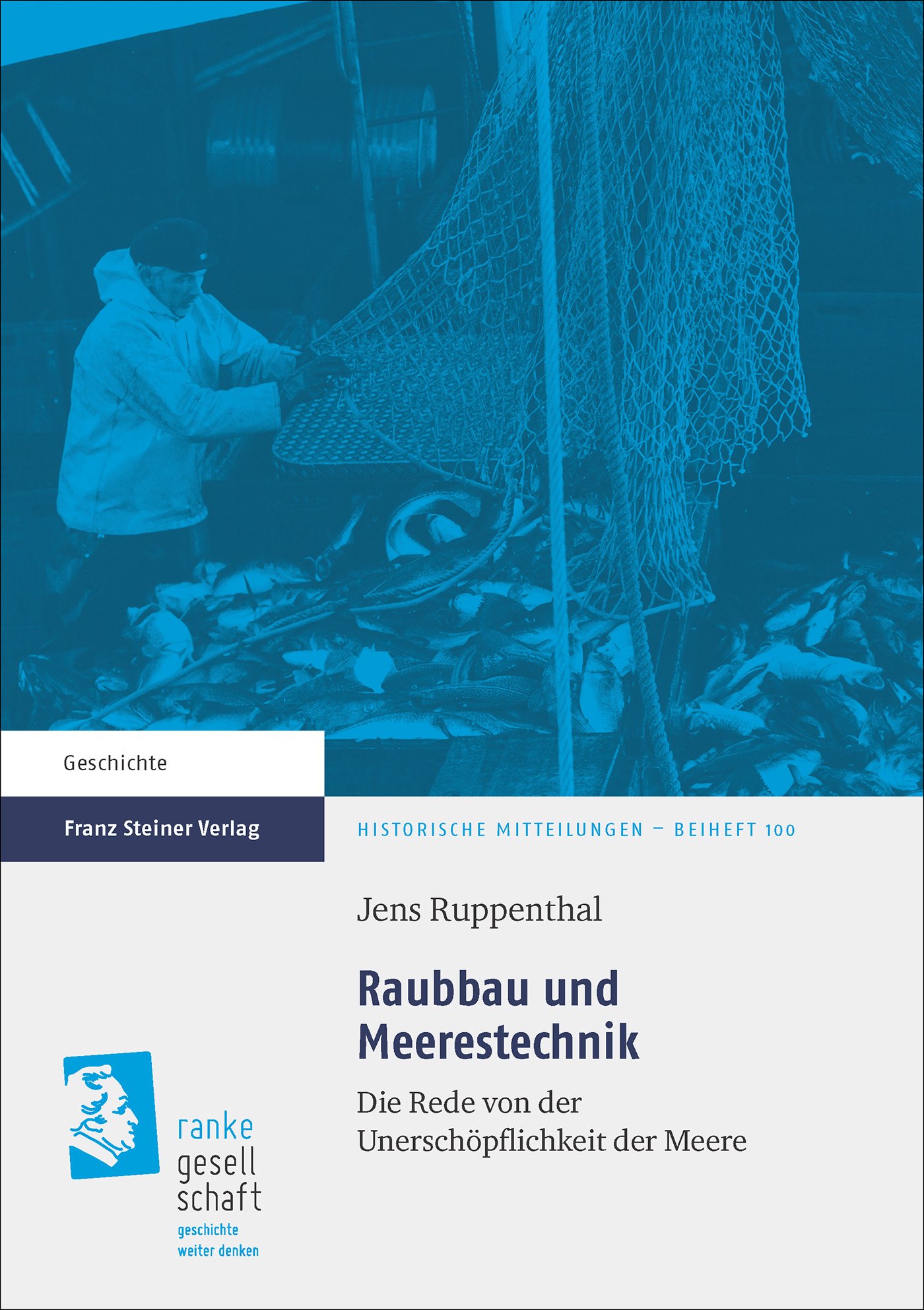 Geschichte

Franz Steiner Verlag

HISTORISCHE MITTEILUNGEN – BEIHEFT 100

Jens Ruppenthal

Raubbau und Meerestechnik

Die Rede von der Unerschöpflichkeit der Meere

ranke gesell schaft
geschichte weiter denken